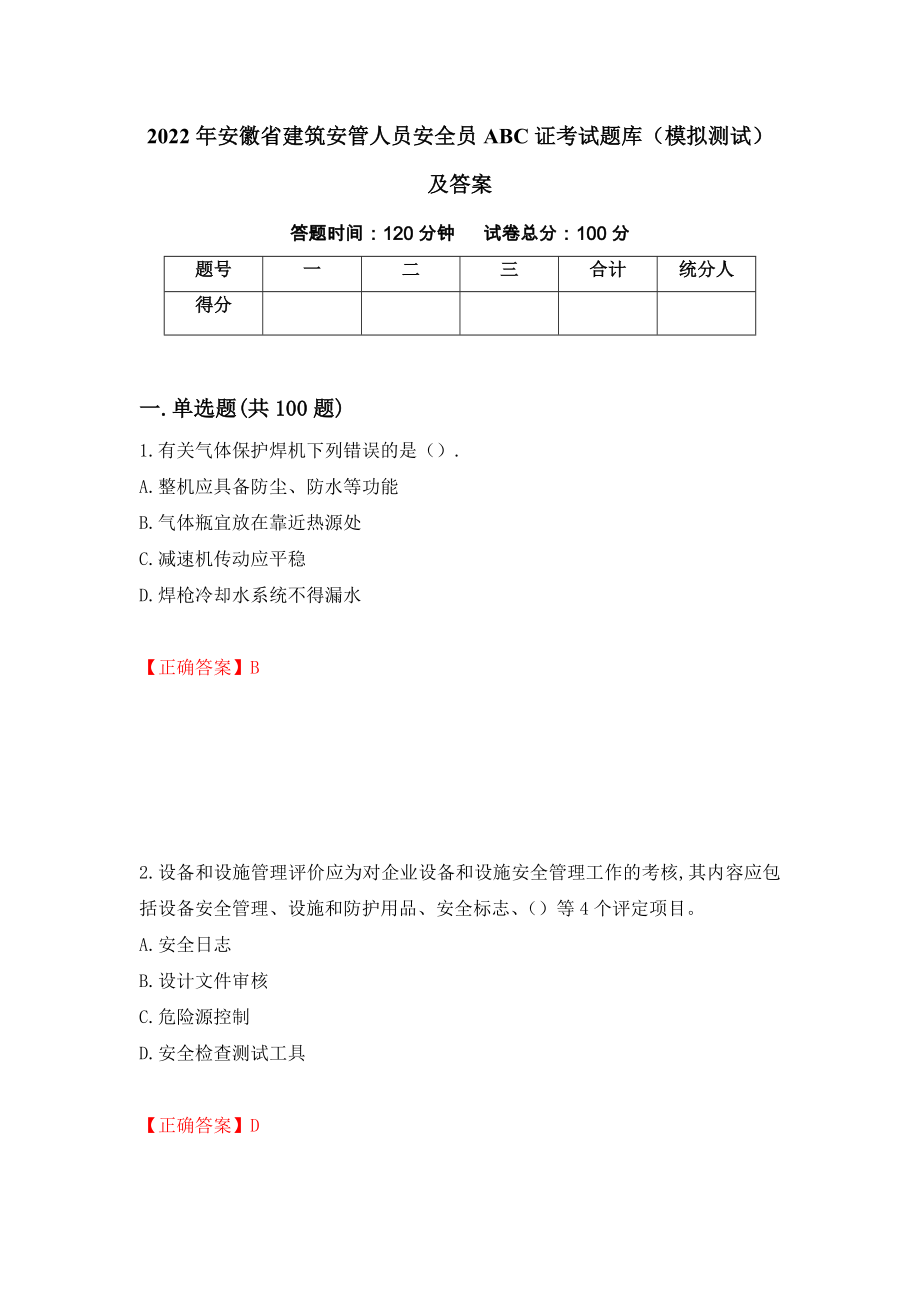 2022年安徽省建筑安管人员安全员ABC证考试题库（模拟测试）及答案

答题时间：120分钟　　试卷总分：100分

| 题号 | 一 | 二 | 三 | 合计 | 统分人 |
|---|---|---|---|---|---|
| 得分 |  |  |  |  |  |

一.单选题(共100题)

1.有关气体保护焊机下列错误的是（）.

A.整机应具备防尘、防水等功能

B.气体瓶宜放在靠近热源处

C.减速机传动应平稳

D.焊枪冷却水系统不得漏水

【正确答案】B

2.设备和设施管理评价应为对企业设备和设施安全管理工作的考核,其内容应包括设备安全管理、设施和防护用品、安全标志、（）等4个评定项目。

A.安全日志

B.设计文件审核

C.危险源控制

D.安全检查测试工具

【正确答案】D